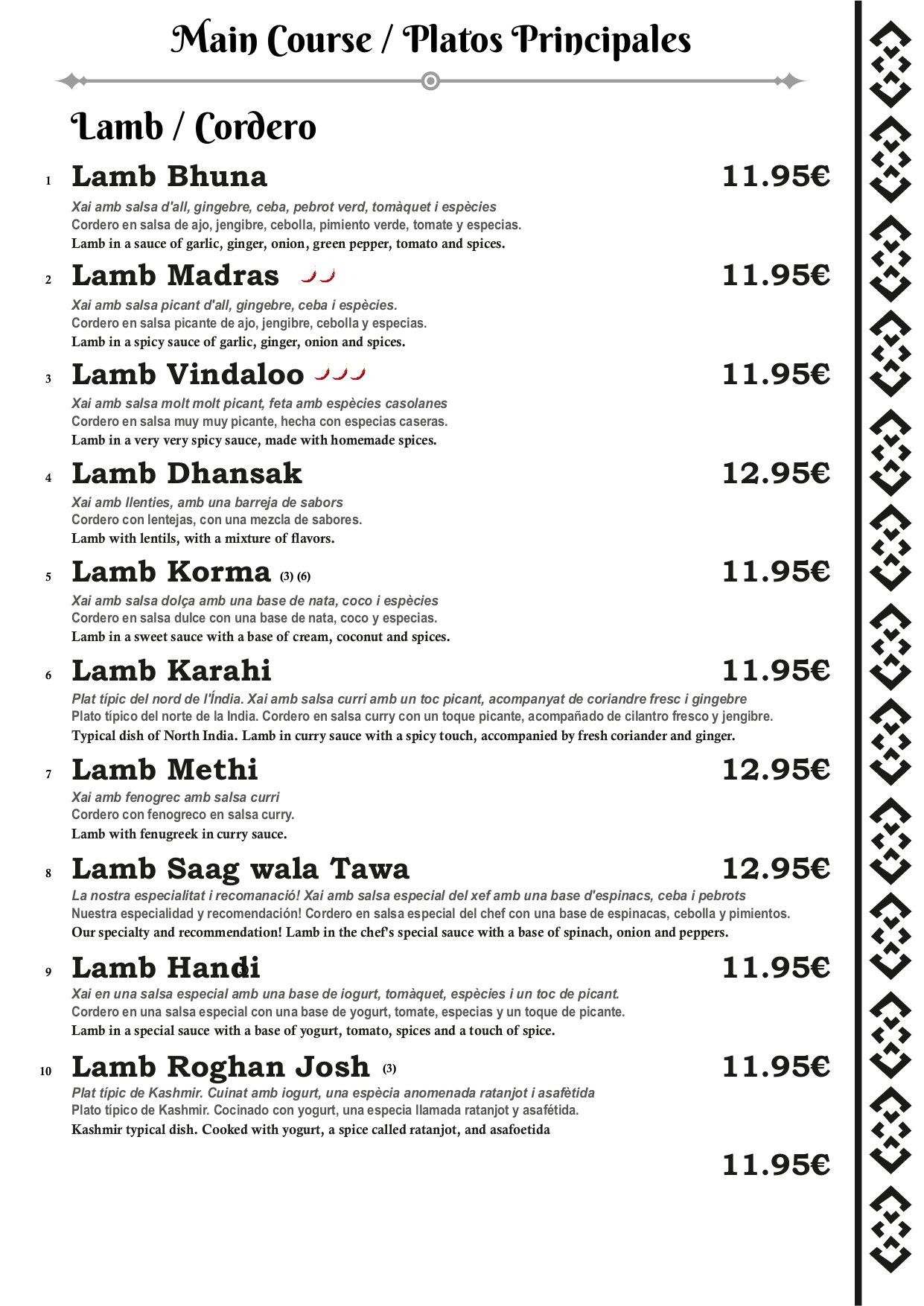 Main Course / Platos Principales

Lamb / Cordero

1 Lamb Bhuna 11.95€

Xai amb salsa d'all, gingebre, ceba, pebrot verd, tomàquet i espècies
Cordero en salsa de ajo, jengibre, cebolla, pimiento verde, tomate y especias.
Lamb in a sauce of garlic, ginger, onion, green pepper, tomato and spices.

2 Lamb Madras 11.95€

Xai amb salsa picant d'all, gingebre, ceba i espècies.
Cordero en salsa picante de ajo, jengibre, cebolla y especias.
Lamb in a spicy sauce of garlic, ginger, onion and spices.

3 Lamb Vindaloo 11.95€

Xai amb salsa molt molt picant, feta amb espècies casolanes
Cordero en salsa muy muy picante, hecha con especias caseras.
Lamb in a very very spicy sauce, made with homemade spices.

4 Lamb Dhansak 12.95€

Xai amb llenties, amb una barreja de sabors
Cordero con lentejas, con una mezcla de sabores.
Lamb with lentils, with a mixture of flavors.

5 Lamb Korma (3) (6) 11.95€

Xai amb salsa dolça amb una base de nata, coco i espècies
Cordero en salsa dulce con una base de nata, coco y especias.
Lamb in a sweet sauce with a base of cream, coconut and spices.

6 Lamb Karahi 11.95€

Plat típic del nord de l'Índia. Xai amb salsa curri amb un toc picant, acompanyat de coriandre fresc i gingebre
Plato típico del norte de la India. Cordero en salsa curry con un toque picante, acompañado de cilantro fresco y jengibre.
Typical dish of North India. Lamb in curry sauce with a spicy touch, accompanied by fresh coriander and ginger.

7 Lamb Methi 12.95€

Xai amb fenogrec amb salsa curri
Cordero con fenogreco en salsa curry.
Lamb with fenugreek in curry sauce.

8 Lamb Saag wala Tawa 12.95€

La nostra especialitat i recomanació! Xai amb salsa especial del xef amb una base d'espinacs, ceba i pebrots
Nuestra especialidad y recomendación! Cordero en salsa especial del chef con una base de espinacas, cebolla y pimientos.
Our specialty and recommendation! Lamb in the chef's special sauce with a base of spinach, onion and peppers.

9 Lamb Handi 11.95€

Xai en una salsa especial amb una base de iogurt, tomàquet, espècies i un toc de picant.
Cordero en una salsa especial con una base de yogurt, tomate, especias y un toque de picante.
Lamb in a special sauce with a base of yogurt, tomato, spices and a touch of spice.

10 Lamb Roghan Josh (3) 11.95€

Plat típic de Kashmir. Cuinat amb iogurt, una espècia anomenada ratanjot i asafètida
Plato típico de Kashmir. Cocinado con yogurt, una especia llamada ratanjot y asafétida.
Kashmir typical dish. Cooked with yogurt, a spice called ratanjot, and asafoetida

11.95€